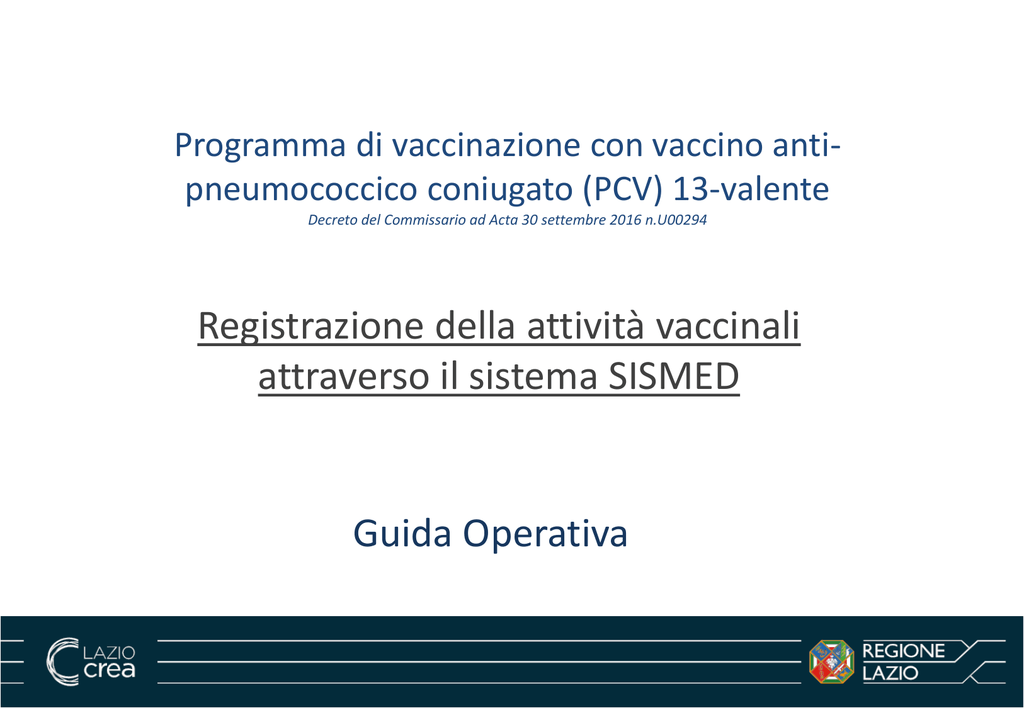 Programma di vaccinazione con vaccino anti-pneumococcico coniugato (PCV) 13-valente

Decreto del Commissario ad Acta 30 settembre 2016 n.U00294

Registrazione della attività vaccinali attraverso il sistema SISMED

Guida Operativa

LAZIO crea

REGIONE LAZIO